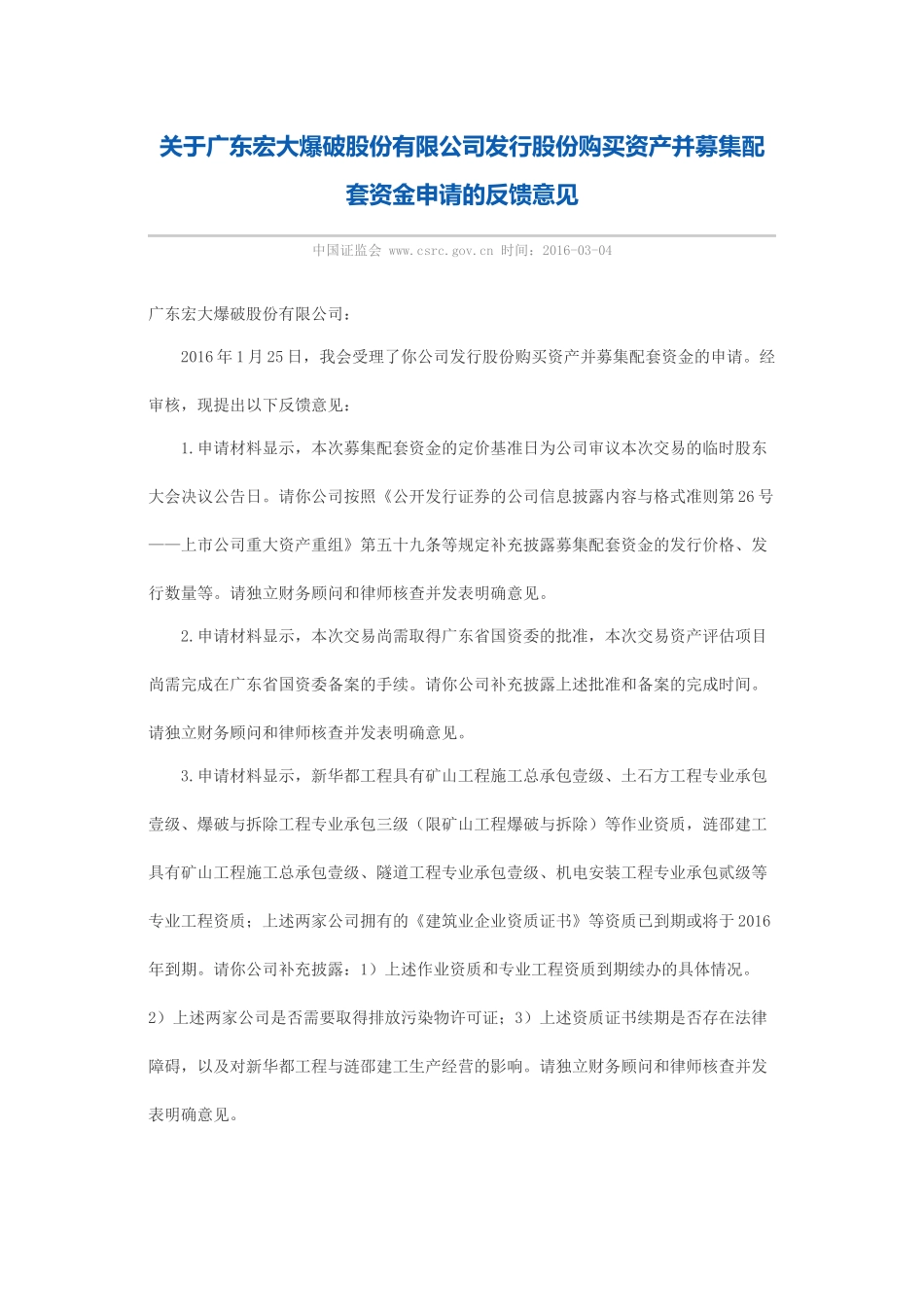 关于广东宏大爆破股份有限公司发行股份购买资产并募集配套资金申请的反馈意见

中国证监会 www.csrc.gov.cn 时间：2016-03-04

广东宏大爆破股份有限公司：

2016年1月25日，我会受理了你公司发行股份购买资产并募集配套资金的申请。经审核，现提出以下反馈意见：

1.申请材料显示，本次募集配套资金的定价基准日为公司审议本次交易的临时股东大会决议公告日。请你公司按照《公开发行证券的公司信息披露内容与格式准则第26号——上市公司重大资产重组》第五十九条等规定补充披露募集配套资金的发行价格、发行数量等。请独立财务顾问和律师核查并发表明确意见。

2.申请材料显示，本次交易尚需取得广东省国资委的批准，本次交易资产评估项目尚需完成在广东省国资委备案的手续。请你公司补充披露上述批准和备案的完成时间。请独立财务顾问和律师核查并发表明确意见。

3.申请材料显示，新华都工程具有矿山工程施工总承包壹级、土石方工程专业承包壹级、爆破与拆除工程专业承包三级（限矿山工程爆破与拆除）等作业资质，涟邵建工具有矿山工程施工总承包壹级、隧道工程专业承包壹级、机电安装工程专业承包贰级等专业工程资质；上述两家公司拥有的《建筑业企业资质证书》等资质已到期或将于2016年到期。请你公司补充披露：1）上述作业资质和专业工程资质到期续办的具体情况。2）上述两家公司是否需要取得排放污染物许可证；3）上述资质证书续期是否存在法律障碍，以及对新华都工程与涟邵建工生产经营的影响。请独立财务顾问和律师核查并发表明确意见。